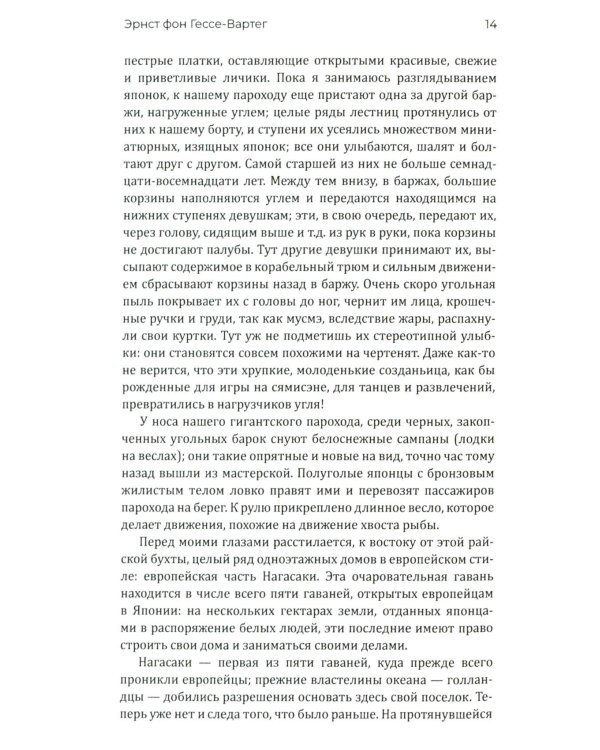 Эрнст фон Гессе-Вартег 14

пестрые платки, оставляющие открытыми красивые, свежие и приветливые личики. Пока я занимаюсь разглядыванием японок, к нашему пароходу еще пристают одна за другой баржи, нагруженные углем; целые ряды лестниц протянулись от них к нашему борту, и ступени их усеялись множеством миниатюрных, изящных японок; все они улыбаются, шалят и болтают друг с другом. Самой старшей из них не больше семнадцати-восемнадцати лет. Между тем внизу, в баржах, большие корзины наполняются углем и передаются находящимся на нижних ступенях девушкам; эти, в свою очередь, передают их, через голову, сидящим выше и т.д. из рук в руки, пока корзины не достигают палубы. Тут другие девушки принимают их, высыпают содержимое в корабельный трюм и сильным движением сбрасывают корзины назад в баржу. Очень скоро угольная пыль покрывает их с головы до ног, чернит им лица, крошечные ручки и груди, так как мусмэ, вследствие жары, распахнули свои куртки. Тут уж не подметишь их стереотипной улыбки: они становятся совсем похожими на чертенят. Даже как-то не верится, что эти хрупкие, молоденькие созданьица, как бы рожденные для игры на сямисэне, для танцев и развлечений, превратились в нагрузчиков угля!

У носа нашего гигантского парохода, среди черных, закопченных угольных барок снуют белоснежные сампаны (лодки на веслах); они такие опрятные и новые на вид, точно час тому назад вышли из мастерской. Полуголые японцы с бронзовым жилистым телом ловко правят ими и перевозят пассажиров парохода на берег. К рулю прикреплено длинное весло, которое делает движения, похожие на движение хвоста рыбы.

Перед моими глазами расстилается, к востоку от этой райской бухты, целый ряд одноэтажных домов в европейском стиле: европейская часть Нагасаки. Эта очаровательная гавань находится в числе всего пяти гаваней, открытых европейцам в Японии: на нескольких гектарах земли, отданных японцами в распоряжение белых людей, эти последние имеют право строить свои дома и заниматься своими делами.

Нагасаки — первая из пяти гаваней, куда прежде всего проникли европейцы; прежние властелины океана — голландцы — добились разрешения основать здесь свой поселок. Теперь уже нет и следа того, что было раньше. На протянувшейся